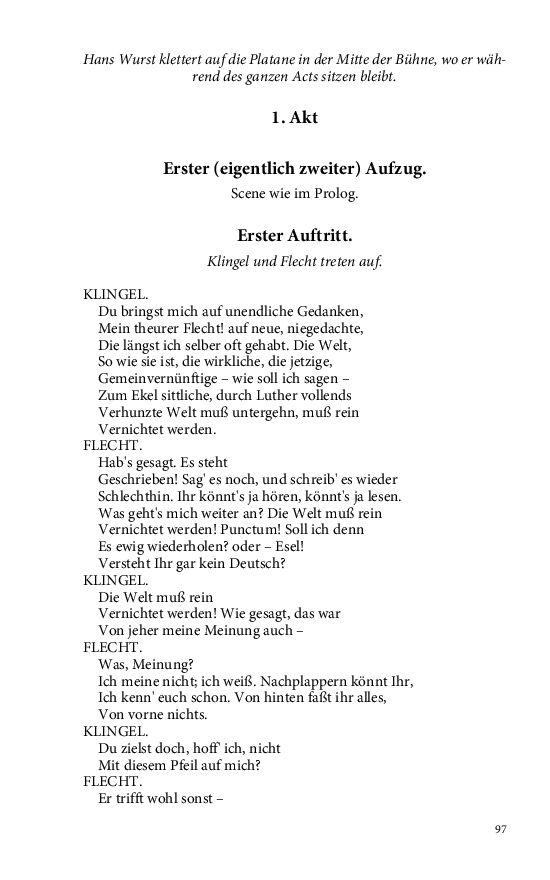 Hans Wurst klettert auf die Platane in der Mitte der Bühne, wo er während des ganzen Acts sitzen bleibt.

1. Akt

Erster (eigentlich zweiter) Aufzug.

Scene wie im Prolog.

Erster Auftritt.

Klingel und Flecht treten auf.

KLINGEL.
Du bringst mich auf unendliche Gedanken,
Mein theurer Flecht! auf neue, niegedachte,
Die längst ich selber oft gehabt. Die Welt,
So wie sie ist, die wirkliche, die jetzige,
Gemeinvernünftige – wie soll ich sagen –
Zum Ekel sittliche, durch Luther vollends
Verhunzte Welt muß untergehn, muß rein
Vernichtet werden.
FLECHT.
Hab's gesagt. Es steht
Geschrieben! Sag' es noch, und schreib' es wieder
Schlechthin. Ihr könnt's ja hören, könnt's ja lesen.
Was geht's mich weiter an? Die Welt muß rein
Vernichtet werden! Punctum! Soll ich denn
Es ewig wiederholen? oder – Esel!
Versteht Ihr gar kein Deutsch?
KLINGEL.
Die Welt muß rein
Vernichtet werden! Wie gesagt, das war
Von jeher meine Meinung auch –
FLECHT.
Was, Meinung?
Ich meine nicht; ich weiß. Nachplappern könnt Ihr,
Ich kenn' euch schon. Von hinten faßt ihr alles,
Von vorne nichts.
KLINGEL.
Du zielst doch, hoff' ich, nicht
Mit diesem Pfeil auf mich?
FLECHT.
Er trifft wohl sonst –

97